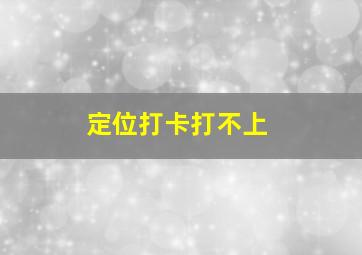 定位打卡打不上